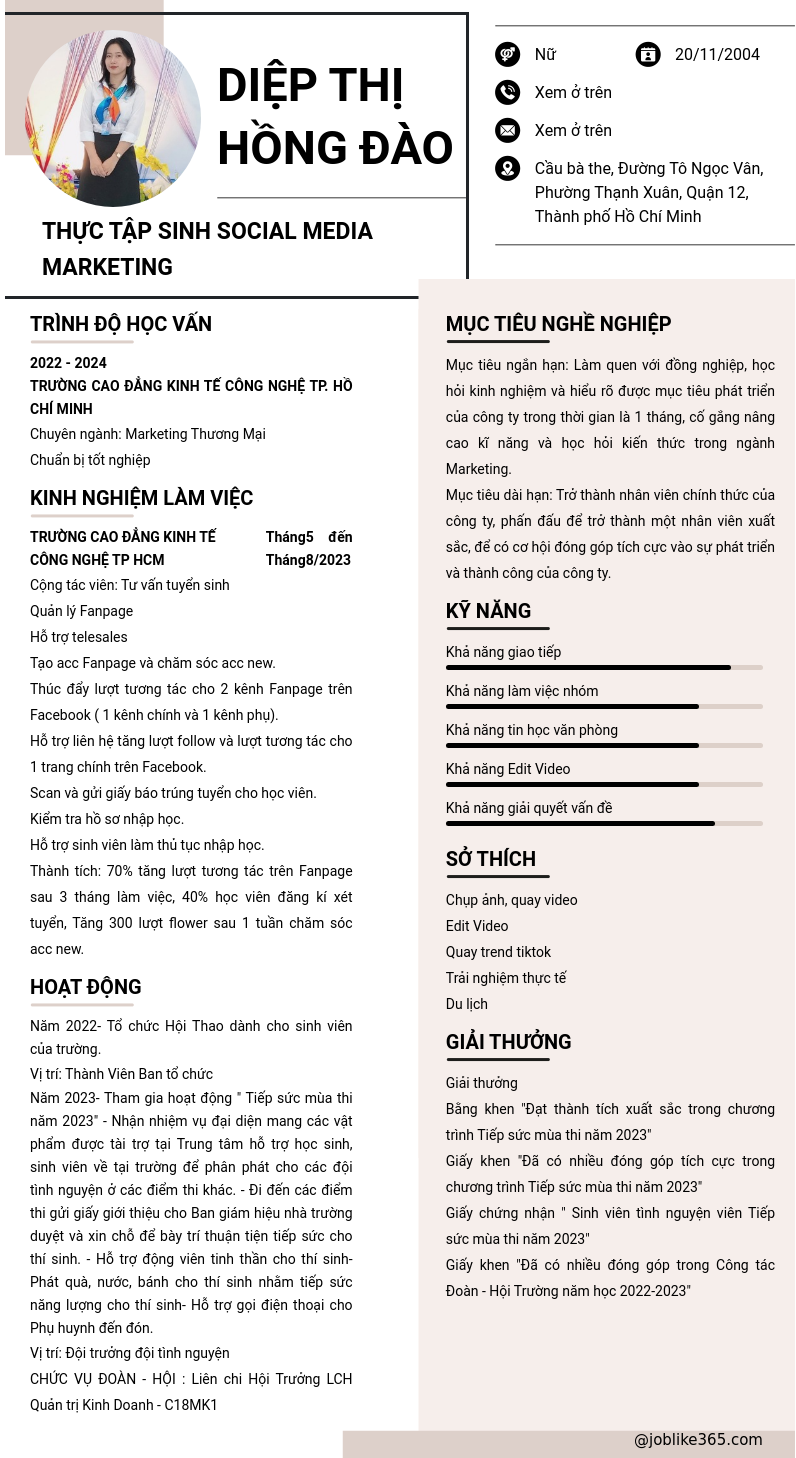 DIỆP THỊ HỒNG ĐÀO

THỰC TẬP SINH SOCIAL MEDIA MARKETING

Nữ

20/11/2004

Xem ở trên

Xem ở trên

Cầu bà the, Đường Tô Ngọc Vân, Phường Thạnh Xuân, Quận 12, Thành phố Hồ Chí Minh

TRÌNH ĐỘ HỌC VẤN

2022 - 2024
TRƯỜNG CAO ĐẲNG KINH TẾ CÔNG NGHỆ TP. HỒ CHÍ MINH
Chuyên ngành: Marketing Thương Mại
Chuẩn bị tốt nghiệp

KINH NGHIỆM LÀM VIỆC

TRƯỜNG CAO ĐẲNG KINH TẾ CÔNG NGHỆ TP HCM
Tháng5 đến Tháng8/2023
Cộng tác viên: Tư vấn tuyển sinh
Quản lý Fanpage
Hỗ trợ telesales
Tạo acc Fanpage và chăm sóc acc new.
Thúc đẩy lượt tương tác cho 2 kênh Fanpage trên Facebook ( 1 kênh chính và 1 kênh phụ).
Hỗ trợ liên hệ tăng lượt follow và lượt tương tác cho 1 trang chính trên Facebook.
Scan và gửi giấy báo trúng tuyển cho học viên.
Kiểm tra hồ sơ nhập học.
Hỗ trợ sinh viên làm thủ tục nhập học.
Thành tích: 70% tăng lượt tương tác trên Fanpage sau 3 tháng làm việc, 40% học viên đăng kí xét tuyển, Tăng 300 lượt flower sau 1 tuần chăm sóc acc new.

HOẠT ĐỘNG

Năm 2022- Tổ chức Hội Thao dành cho sinh viên của trường.
Vị trí: Thành Viên Ban tổ chức
Năm 2023- Tham gia hoạt động " Tiếp sức mùa thi năm 2023" - Nhận nhiệm vụ đại diện mang các vật phẩm được tài trợ tại Trung tâm hỗ trợ học sinh, sinh viên về tại trường để phân phát cho các đội tình nguyện ở các điểm thi khác. - Đi đến các điểm thi gửi giấy giới thiệu cho Ban giám hiệu nhà trường duyệt và xin chỗ để bày trí thuận tiện tiếp sức cho thí sinh. - Hỗ trợ động viên tinh thần cho thí sinh- Phát quà, nước, bánh cho thí sinh nhằm tiếp sức năng lượng cho thí sinh- Hỗ trợ gọi điện thoại cho Phụ huynh đến đón.
Vị trí: Đội trưởng đội tình nguyện
CHỨC VỤ ĐOÀN - HỘI : Liên chi Hội Trưởng LCH Quản trị Kinh Doanh - C18MK1

MỤC TIÊU NGHỀ NGHIỆP

Mục tiêu ngắn hạn: Làm quen với đồng nghiệp, học hỏi kinh nghiệm và hiểu rõ được mục tiêu phát triển của công ty trong thời gian là 1 tháng, cố gắng nâng cao kĩ năng và học hỏi kiến thức trong ngành Marketing.
Mục tiêu dài hạn: Trở thành nhân viên chính thức của công ty, phấn đấu để trở thành một nhân viên xuất sắc, để có cơ hội đóng góp tích cực vào sự phát triển và thành công của công ty.

KỸ NĂNG

Khả năng giao tiếp
Khả năng làm việc nhóm
Khả năng tin học văn phòng
Khả năng Edit Video
Khả năng giải quyết vấn đề

SỞ THÍCH

Chụp ảnh, quay video
Edit Video
Quay trend tiktok
Trải nghiệm thực tế
Du lịch

GIẢI THƯỞNG

Giải thưởng
Bằng khen "Đạt thành tích xuất sắc trong chương trình Tiếp sức mùa thi năm 2023"
Giấy khen "Đã có nhiều đóng góp tích cực trong chương trình Tiếp sức mùa thi năm 2023"
Giấy chứng nhận " Sinh viên tình nguyện viên Tiếp sức mùa thi năm 2023"
Giấy khen "Đã có nhiều đóng góp trong Công tác Đoàn - Hội Trường năm học 2022-2023"

@joblike365.com